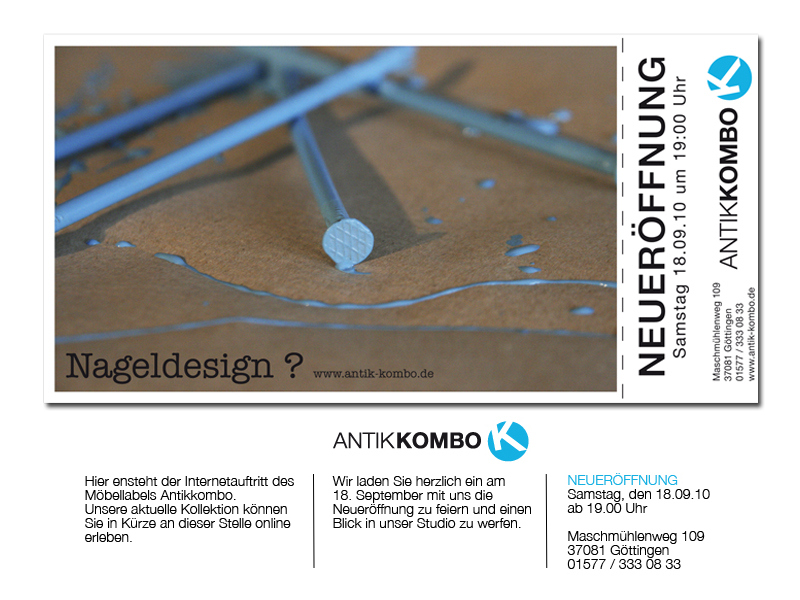 Nageldesign ? www.antik-kombo.de

NEUERÖFFNUNG
Samstag 18.09.10 um 19:00 Uhr

ANTIKKOMBO
K

Maschmühlenweg 109
37081 Göttingen
01577 / 333 08 33
www.antik-kombo.de

ANTIKKOMBO
K

Hier ensteht der Internetauftritt des Möbellabels Antikkombo. Unsere aktuelle Kollektion können Sie in Kürze an dieser Stelle online erleben.

Wir laden Sie herzlich ein am 18. September mit uns die Neueröffnung zu feiern und einen Blick in unser Studio zu werfen.

NEUERÖFFNUNG
Samstag, den 18.09.10
ab 19.00 Uhr

Maschmühlenweg 109
37081 Göttingen
01577 / 333 08 33